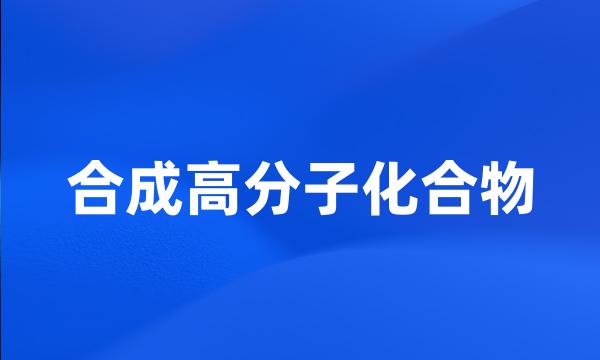 合成高分子化合物